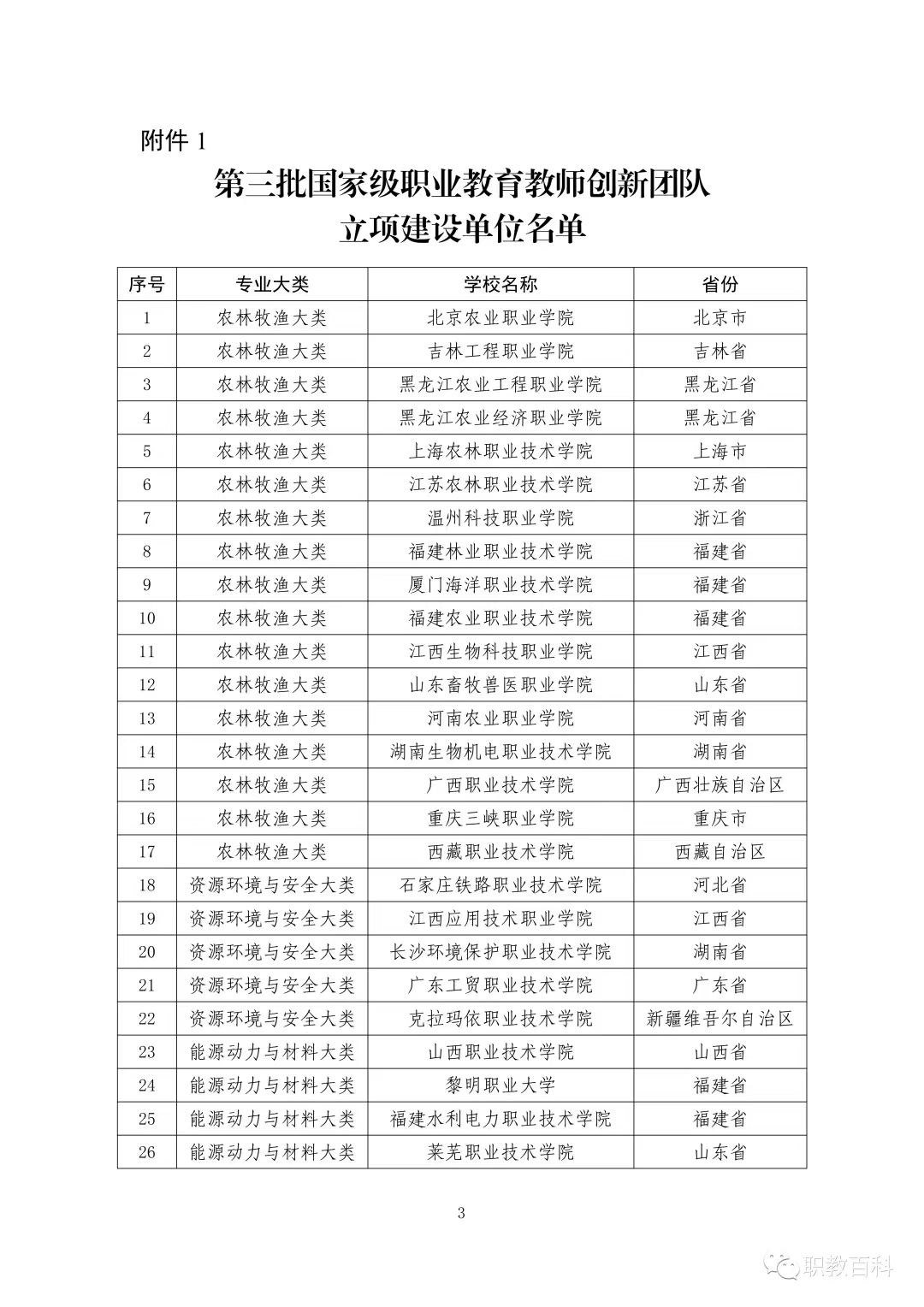 附件 1

第三批国家级职业教育教师创新团队
立项建设单位名单

| 序号 | 专业大类 | 学校名称 | 省份 |
|---|---|---|---|
| 1 | 农林牧渔大类 | 北京农业职业学院 | 北京市 |
| 2 | 农林牧渔大类 | 吉林工程职业学院 | 吉林省 |
| 3 | 农林牧渔大类 | 黑龙江农业工程职业学院 | 黑龙江省 |
| 4 | 农林牧渔大类 | 黑龙江农业经济职业学院 | 黑龙江省 |
| 5 | 农林牧渔大类 | 上海农林职业技术学院 | 上海市 |
| 6 | 农林牧渔大类 | 江苏农林职业技术学院 | 江苏省 |
| 7 | 农林牧渔大类 | 温州科技职业学院 | 浙江省 |
| 8 | 农林牧渔大类 | 福建林业职业技术学院 | 福建省 |
| 9 | 农林牧渔大类 | 厦门海洋职业技术学院 | 福建省 |
| 10 | 农林牧渔大类 | 福建农业职业技术学院 | 福建省 |
| 11 | 农林牧渔大类 | 江西生物科技职业学院 | 江西省 |
| 12 | 农林牧渔大类 | 山东畜牧兽医职业学院 | 山东省 |
| 13 | 农林牧渔大类 | 河南农业职业学院 | 河南省 |
| 14 | 农林牧渔大类 | 湖南生物机电职业技术学院 | 湖南省 |
| 15 | 农林牧渔大类 | 广西职业技术学院 | 广西壮族自治区 |
| 16 | 农林牧渔大类 | 重庆三峡职业学院 | 重庆市 |
| 17 | 农林牧渔大类 | 西藏职业技术学院 | 西藏自治区 |
| 18 | 资源环境与安全大类 | 石家庄铁路职业技术学院 | 河北省 |
| 19 | 资源环境与安全大类 | 江西应用技术职业学院 | 江西省 |
| 20 | 资源环境与安全大类 | 长沙环境保护职业技术学院 | 湖南省 |
| 21 | 资源环境与安全大类 | 广东工贸职业技术学院 | 广东省 |
| 22 | 资源环境与安全大类 | 克拉玛依职业技术学院 | 新疆维吾尔自治区 |
| 23 | 能源动力与材料大类 | 山西职业技术学院 | 山西省 |
| 24 | 能源动力与材料大类 | 黎明职业大学 | 福建省 |
| 25 | 能源动力与材料大类 | 福建水利电力职业技术学院 | 福建省 |
| 26 | 能源动力与材料大类 | 莱芜职业技术学院 | 山东省 |

3

职教百科